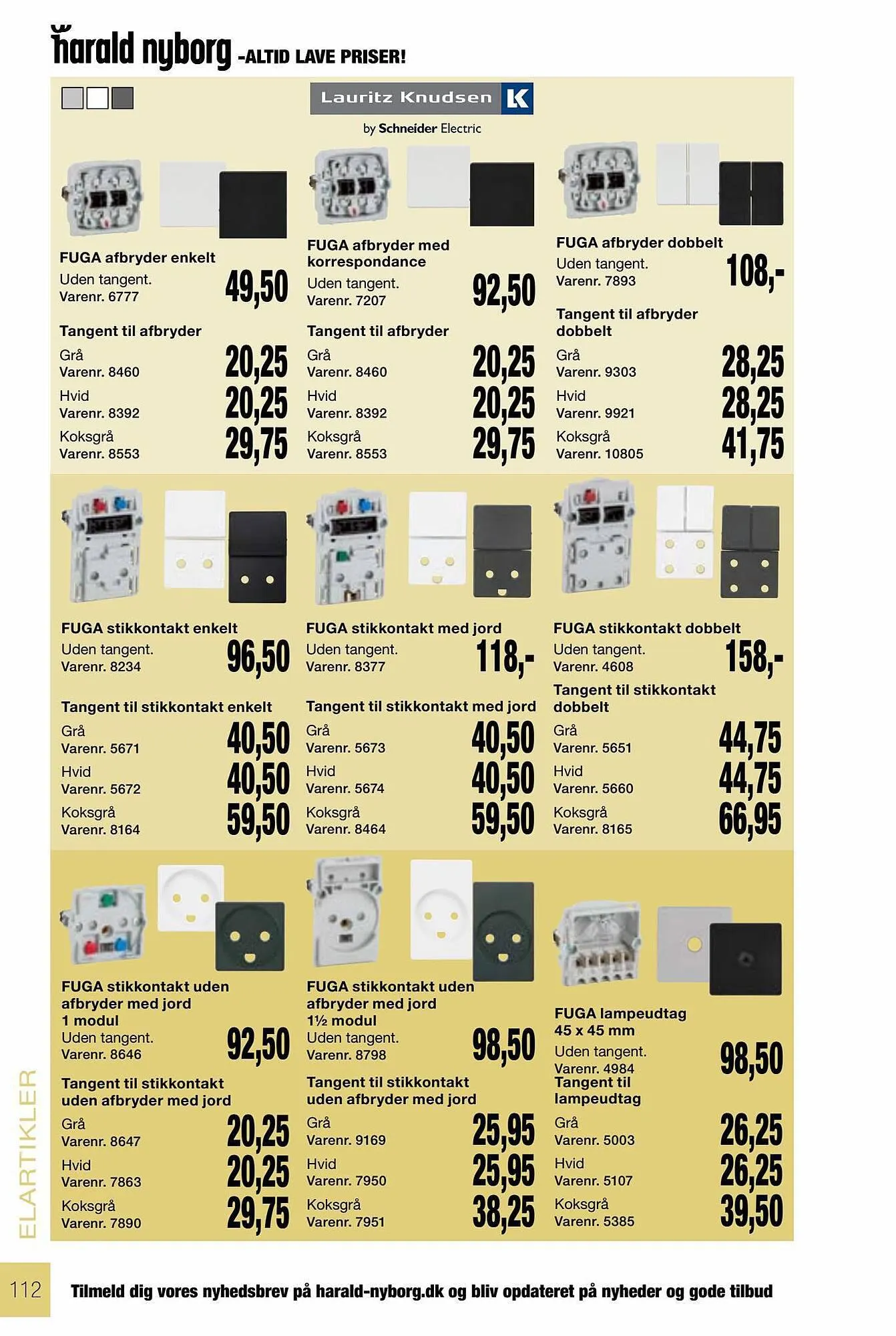 harald nyborg -ALTID LAVE PRISER!

Lauritz Knudsen K
by Schneider Electric

FUGA afbryder enkelt
Uden tangent.
Varenr. 6777
49,50

Tangent til afbryder
Grå
Varenr. 8460
20,25
Hvid
Varenr. 8392
20,25
Koksgrå
Varenr. 8553
29,75

FUGA afbryder med korrespondance
Uden tangent.
Varenr. 7207
92,50

Tangent til afbryder
Grå
Varenr. 8460
20,25
Hvid
Varenr. 8392
20,25
Koksgrå
Varenr. 8553
29,75

FUGA afbryder dobbelt
Uden tangent.
Varenr. 7893
108,-

Tangent til afbryder dobbelt
Grå
Varenr. 9303
28,25
Hvid
Varenr. 9921
28,25
Koksgrå
Varenr. 10805
41,75

FUGA stikkontakt enkelt
Uden tangent.
Varenr. 8234
96,50

Tangent til stikkontakt enkelt
Grå
Varenr. 5671
40,50
Hvid
Varenr. 5672
40,50
Koksgrå
Varenr. 8164
59,50

FUGA stikkontakt med jord
Uden tangent.
Varenr. 8377
118,-

Tangent til stikkontakt med jord
Grå
Varenr. 5673
40,50
Hvid
Varenr. 5674
40,50
Koksgrå
Varenr. 8464
59,50

FUGA stikkontakt dobbelt
Uden tangent.
Varenr. 4608
158,-

Tangent til stikkontakt dobbelt
Grå
Varenr. 5651
44,75
Hvid
Varenr. 5660
44,75
Koksgrå
Varenr. 8165
66,95

FUGA stikkontakt uden afbryder med jord 1 modul
Uden tangent.
Varenr. 8646
92,50

Tangent til stikkontakt uden afbryder med jord
Grå
Varenr. 8647
20,25
Hvid
Varenr. 7863
20,25
Koksgrå
Varenr. 7890
29,75

FUGA stikkontakt uden afbryder med jord 1½ modul
Uden tangent.
Varenr. 8798
98,50

Tangent til stikkontakt uden afbryder med jord
Grå
Varenr. 9169
25,95
Hvid
Varenr. 7950
25,95
Koksgrå
Varenr. 7951
38,25

FUGA lampeudtag 45 x 45 mm
Uden tangent.
Varenr. 4984
98,50

Tangent til lampeudtag
Grå
Varenr. 5003
26,25
Hvid
Varenr. 5107
26,25
Koksgrå
Varenr. 5385
39,50

ELARTIKLER

112

Tilmeld dig vores nyhedsbrev på harald-nyborg.dk og bliv opdateret på nyheder og gode tilbud